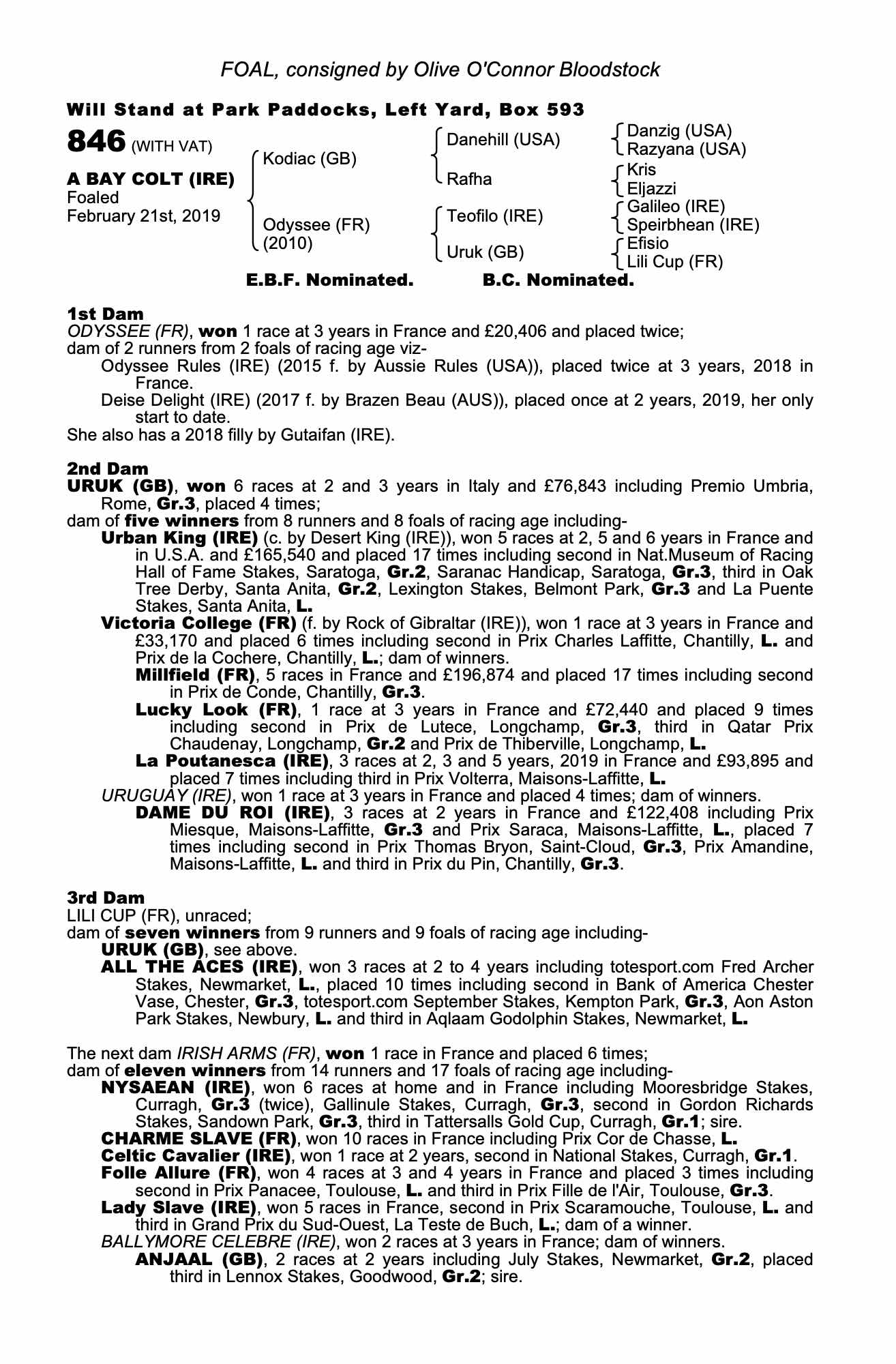 FOAL, consigned by Olive O'Connor Bloodstock

Will Stand at Park Paddocks, Left Yard, Box 593

846 (WITH VAT)

A BAY COLT (IRE)
Foaled
February 21st, 2019

Kodiac (GB)
Odyssee (FR)
(2010)

Danehill (USA)
Rafha
Teofilo (IRE)
Uruk (GB)

Danzig (USA)
Razyana (USA)
Kris
Eljazzi
Galileo (IRE)
Speirbhean (IRE)
Efisio
Lili Cup (FR)

E.B.F. Nominated. B.C. Nominated.

1st Dam
ODYSSEE (FR), won 1 race at 3 years in France and £20,406 and placed twice;
dam of 2 runners from 2 foals of racing age viz-
Odyssee Rules (IRE) (2015 f. by Aussie Rules (USA)), placed twice at 3 years, 2018 in France.
Deise Delight (IRE) (2017 f. by Brazen Beau (AUS)), placed once at 2 years, 2019, her only start to date.
She also has a 2018 filly by Gutaifan (IRE).

2nd Dam
URUK (GB), won 6 races at 2 and 3 years in Italy and £76,843 including Premio Umbria, Rome, Gr.3, placed 4 times;
dam of five winners from 8 runners and 8 foals of racing age including-
Urban King (IRE) (c. by Desert King (IRE)), won 5 races at 2, 5 and 6 years in France and in U.S.A. and £165,540 and placed 17 times including second in Nat.Museum of Racing Hall of Fame Stakes, Saratoga, Gr.2, Saranac Handicap, Saratoga, Gr.3, third in Oak Tree Derby, Santa Anita, Gr.2, Lexington Stakes, Belmont Park, Gr.3 and La Puente Stakes, Santa Anita, L.
Victoria College (FR) (f. by Rock of Gibraltar (IRE)), won 1 race at 3 years in France and £33,170 and placed 6 times including second in Prix Charles Laffitte, Chantilly, L. and Prix de la Cochere, Chantilly, L.; dam of winners.
Millfield (FR), 5 races in France and £196,874 and placed 17 times including second in Prix de Conde, Chantilly, Gr.3.
Lucky Look (FR), 1 race at 3 years in France and £72,440 and placed 9 times including second in Prix de Lutece, Longchamp, Gr.3, third in Qatar Prix Chaudenay, Longchamp, Gr.2 and Prix de Thiberville, Longchamp, L.
La Poutanesca (IRE), 3 races at 2, 3 and 5 years, 2019 in France and £93,895 and placed 7 times including third in Prix Volterra, Maisons-Laffitte, L.
URUGUAY (IRE), won 1 race at 3 years in France and placed 4 times; dam of winners.
DAME DU ROI (IRE), 3 races at 2 years in France and £122,408 including Prix Miesque, Maisons-Laffitte, Gr.3 and Prix Saraca, Maisons-Laffitte, L., placed 7 times including second in Prix Thomas Bryon, Saint-Cloud, Gr.3, Prix Amandine, Maisons-Laffitte, L. and third in Prix du Pin, Chantilly, Gr.3.

3rd Dam
LILI CUP (FR), unraced;
dam of seven winners from 9 runners and 9 foals of racing age including-
URUK (GB), see above.
ALL THE ACES (IRE), won 3 races at 2 to 4 years including totesport.com Fred Archer Stakes, Newmarket, L., placed 10 times including second in Bank of America Chester Vase, Chester, Gr.3, totesport.com September Stakes, Kempton Park, Gr.3, Aon Aston Park Stakes, Newbury, L. and third in Aqlaam Godolphin Stakes, Newmarket, L.

The next dam IRISH ARMS (FR), won 1 race in France and placed 6 times;
dam of eleven winners from 14 runners and 17 foals of racing age including-
NYSAEAN (IRE), won 6 races at home and in France including Mooresbridge Stakes, Curragh, Gr.3 (twice), Gallinule Stakes, Curragh, Gr.3, second in Gordon Richards Stakes, Sandown Park, Gr.3, third in Tattersalls Gold Cup, Curragh, Gr.1; sire.
CHARME SLAVE (FR), won 10 races in France including Prix Cor de Chasse, L.
Celtic Cavalier (IRE), won 1 race at 2 years, second in National Stakes, Curragh, Gr.1.
Folle Allure (FR), won 4 races at 3 and 4 years in France and placed 3 times including second in Prix Panacee, Toulouse, L. and third in Prix Fille de l'Air, Toulouse, Gr.3.
Lady Slave (IRE), won 5 races in France, second in Prix Scaramouche, Toulouse, L. and third in Grand Prix du Sud-Ouest, La Teste de Buch, L.; dam of a winner.
BALLYMORE CELEBRE (IRE), won 2 races at 3 years in France; dam of winners.
ANJAAL (GB), 2 races at 2 years including July Stakes, Newmarket, Gr.2, placed third in Lennox Stakes, Goodwood, Gr.2; sire.